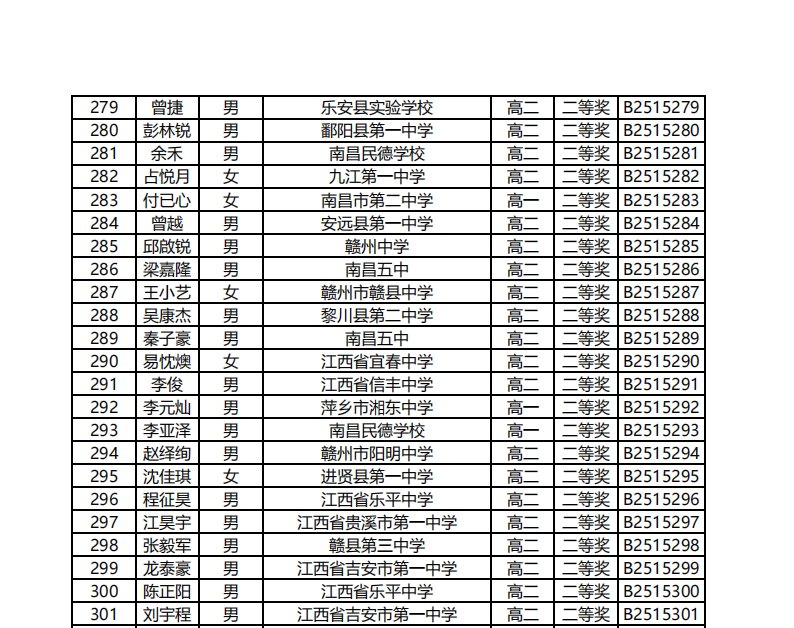 | 279 | 曾捷 | 男 | 乐安县实验学校 | 高二 | 二等奖 | B2515279 |
|---|---|---|---|---|---|---|
| 280 | 彭林锐 | 男 | 鄱阳县第一中学 | 高二 | 二等奖 | B2515280 |
| 281 | 余禾 | 男 | 南昌民德学校 | 高二 | 二等奖 | B2515281 |
| 282 | 占悦月 | 女 | 九江第一中学 | 高二 | 二等奖 | B2515282 |
| 283 | 付已心 | 女 | 南昌市第二中学 | 高一 | 二等奖 | B2515283 |
| 284 | 曾越 | 男 | 安远县第一中学 | 高二 | 二等奖 | B2515284 |
| 285 | 邱啟锐 | 男 | 赣州中学 | 高二 | 二等奖 | B2515285 |
| 286 | 梁嘉隆 | 男 | 南昌五中 | 高二 | 二等奖 | B2515286 |
| 287 | 王小艺 | 女 | 赣州市赣县中学 | 高二 | 二等奖 | B2515287 |
| 288 | 吴康杰 | 男 | 黎川县第二中学 | 高二 | 二等奖 | B2515288 |
| 289 | 秦子豪 | 男 | 南昌五中 | 高二 | 二等奖 | B2515289 |
| 290 | 易忱燠 | 女 | 江西省宜春中学 | 高二 | 二等奖 | B2515290 |
| 291 | 李俊 | 男 | 江西省信丰中学 | 高二 | 二等奖 | B2515291 |
| 292 | 李元灿 | 男 | 萍乡市湘东中学 | 高一 | 二等奖 | B2515292 |
| 293 | 李亚泽 | 男 | 南昌民德学校 | 高一 | 二等奖 | B2515293 |
| 294 | 赵绎绚 | 男 | 赣州市阳明中学 | 高二 | 二等奖 | B2515294 |
| 295 | 沈佳琪 | 女 | 进贤县第一中学 | 高二 | 二等奖 | B2515295 |
| 296 | 程征昊 | 男 | 江西省乐平中学 | 高二 | 二等奖 | B2515296 |
| 297 | 江昊宇 | 男 | 江西省贵溪市第一中学 | 高二 | 二等奖 | B2515297 |
| 298 | 张毅军 | 男 | 赣县第三中学 | 高二 | 二等奖 | B2515298 |
| 299 | 龙泰豪 | 男 | 江西省吉安市第一中学 | 高二 | 二等奖 | B2515299 |
| 300 | 陈正阳 | 男 | 江西省乐平中学 | 高二 | 二等奖 | B2515300 |
| 301 | 刘宇程 | 男 | 江西省吉安市第一中学 | 高二 | 二等奖 | B2515301 |